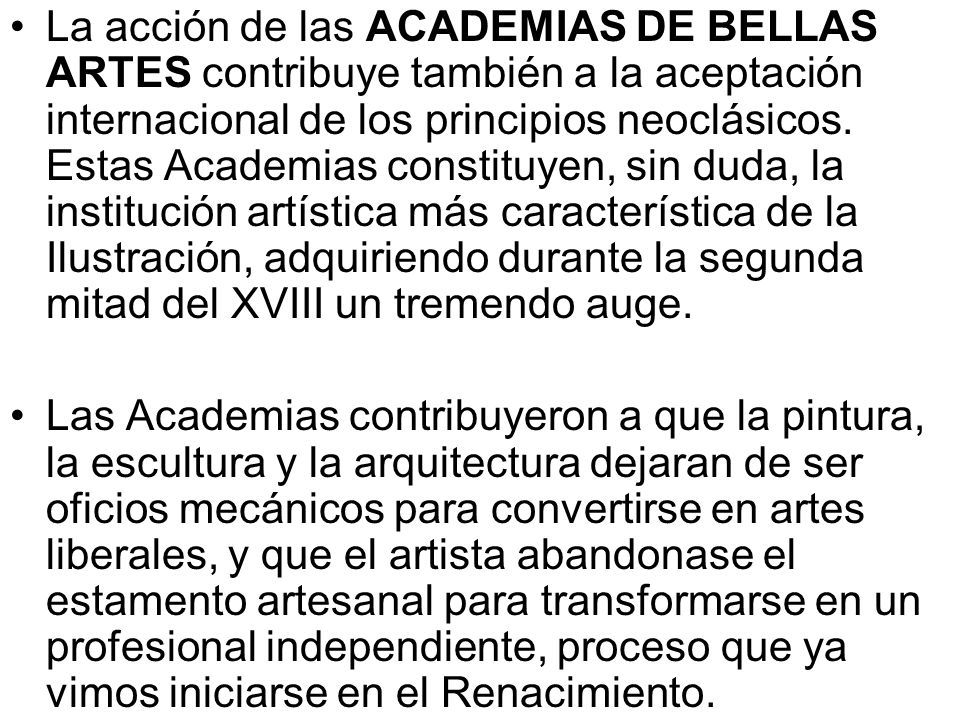 • La acción de las ACADEMIAS DE BELLAS ARTES contribuye también a la aceptación internacional de los principios neoclásicos. Estas Academias constituyen, sin duda, la institución artística más característica de la Ilustración, adquiriendo durante la segunda mitad del XVIII un tremendo auge.

• Las Academias contribuyeron a que la pintura, la escultura y la arquitectura dejaran de ser oficios mecánicos para convertirse en artes liberales, y que el artista abandonase el estamento artesanal para transformarse en un profesional independiente, proceso que ya vimos iniciarse en el Renacimiento.